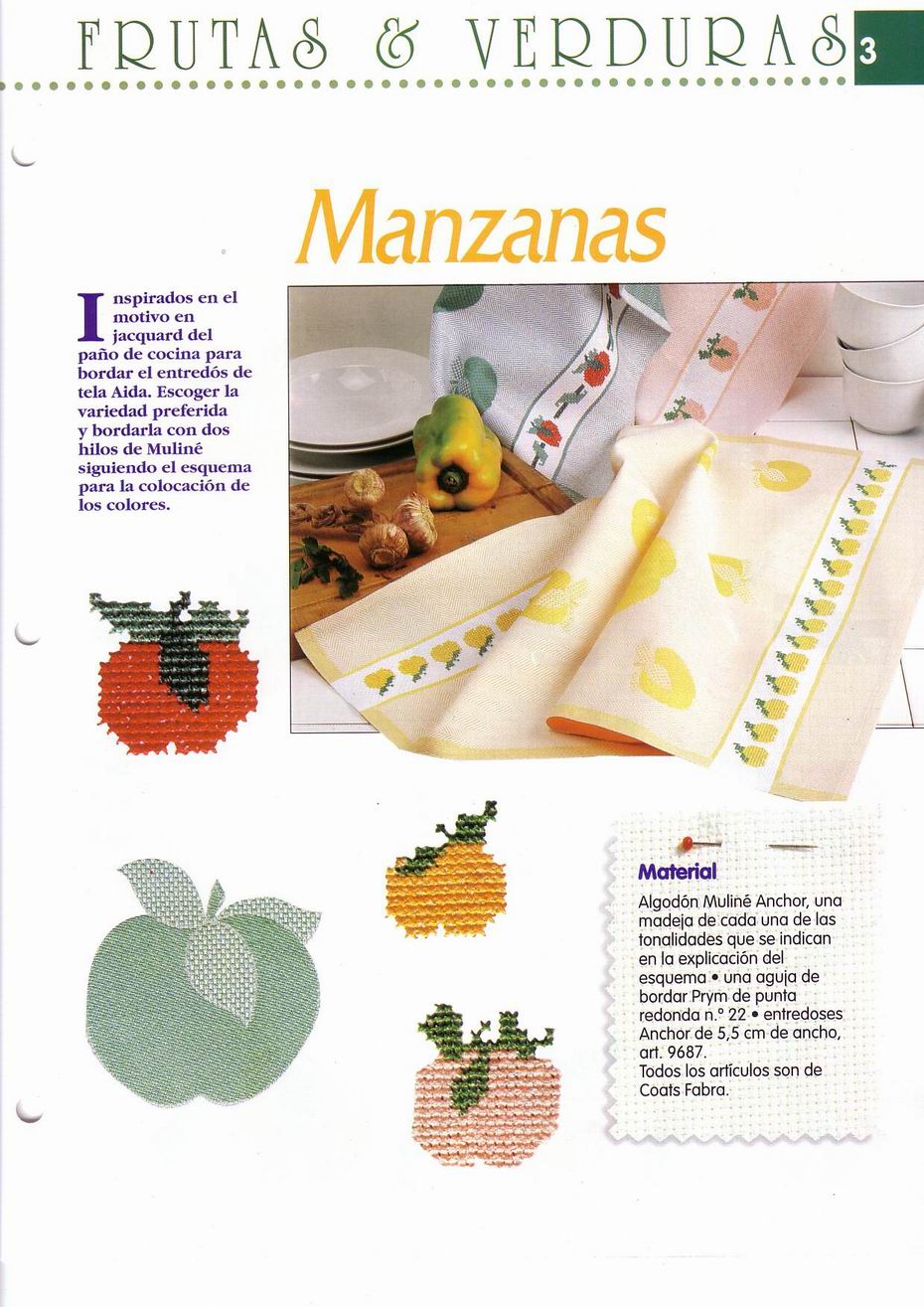 FRUTAS & VERDURAS 3

Manzanas

Inspirados en el motivo en jacquard del paño de cocina para bordar el entredós de tela Aida. Escoger la variedad preferida y bordarla con dos hilos de Muliné siguiendo el esquema para la colocación de los colores.

Material

Algodón Muliné Anchor, una madeja de cada una de las tonalidades que se indican en la explicación del esquema • una aguja de bordar Prym de punta redonda n.° 22 • entredoses Anchor de 5,5 cm de ancho, art. 9687.
Todos los artículos son de Coats Fabra.